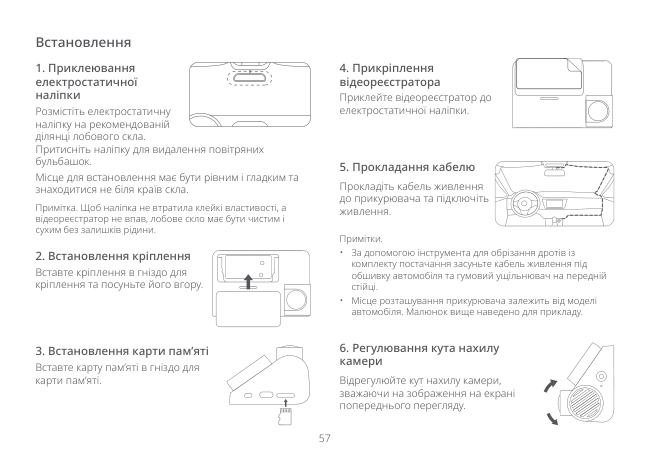 Встановлення

1. Приклеювання електростатичної наліпки

Розмістіть електростатичну наліпку на рекомендованій ділянці лобового скла. Притисніть наліпку для видалення повітряних бульбашок.

Місце для встановлення має бути рівним і гладким та знаходитися не біля країв скла.

Примітка. Щоб наліпка не втратила клейкі властивості, а відеореєстратор не впав, лобове скло має бути чистим і сухим без залишків рідини.

2. Встановлення кріплення

Вставте кріплення в гніздо для кріплення та посуньте його вгору.

3. Встановлення карти пам'яті

Вставте карту пам'яті в гніздо для карти пам'яті.

4. Прикріплення відеореєстратора

Приклейте відеореєстратор до електростатичної наліпки.

5. Прокладання кабелю

Прокладіть кабель живлення до прикурювача та підключіть живлення.

Примітки.

• За допомогою інструмента для обрізання дротів із комплекту постачання засуньте кабель живлення під обшивку автомобіля та гумовий ущільнювач на передній стійці.

• Місце розташування прикурювача залежить від моделі автомобіля. Малюнок вище наведено для прикладу.

6. Регулювання кута нахилу камери

Відрегулюйте кут нахилу камери, зважаючи на зображення на екрані попереднього перегляду.

57